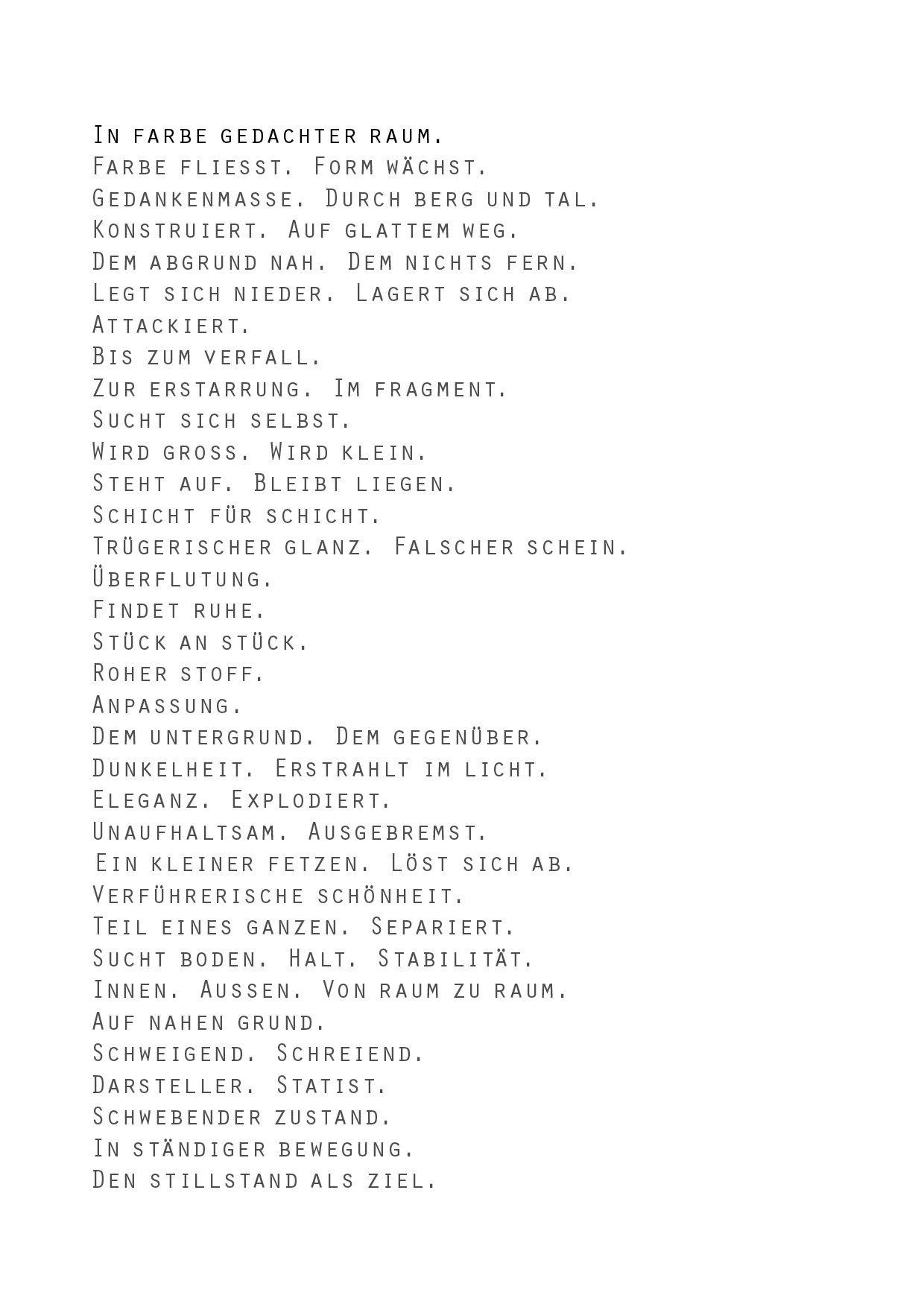 In farbe gedachter raum.
Farbe fliesst. Form wächst.
Gedankenmasse. Durch berg und tal.
Konstruiert. Auf glattem weg.
Dem abgrund nah. Dem nichts fern.
Legt sich nieder. Lagert sich ab.
Attackiert.
Bis zum verfall.
Zur erstarrung. Im fragment.
Sucht sich selbst.
Wird gross. Wird klein.
Steht auf. Bleibt liegen.
Schicht für schicht.
Trügerischer glanz. Falscher schein.
Überflutung.
Findet ruhe.
Stück an stück.
Roher stoff.
Anpassung.
Dem untergrund. Dem gegenüber.
Dunkelheit. Erstrahlt im licht.
Eleganz. Explodiert.
Unaufhaltsam. Ausgebremst.
Ein kleiner fetzen. Löst sich ab.
Verführerische schönheit.
Teil eines ganzen. Separiert.
Sucht boden. Halt. Stabilität.
Innen. Aussen. Von raum zu raum.
Auf nahen grund.
Schweigend. Schreiend.
Darsteller. Statist.
Schwebender zustand.
In ständiger bewegung.
Den stillstand als ziel.